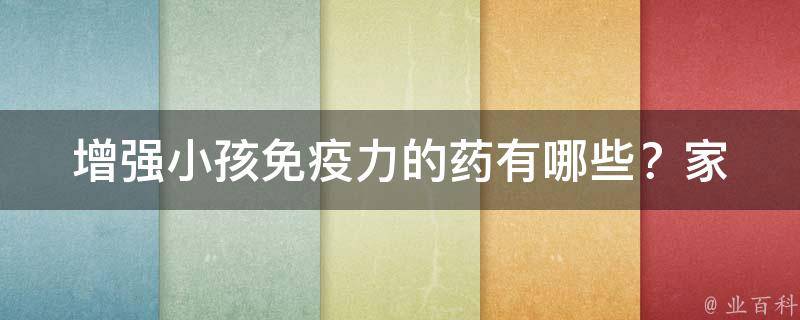 增强小孩免疫力的药有哪些？家

@ 业百科